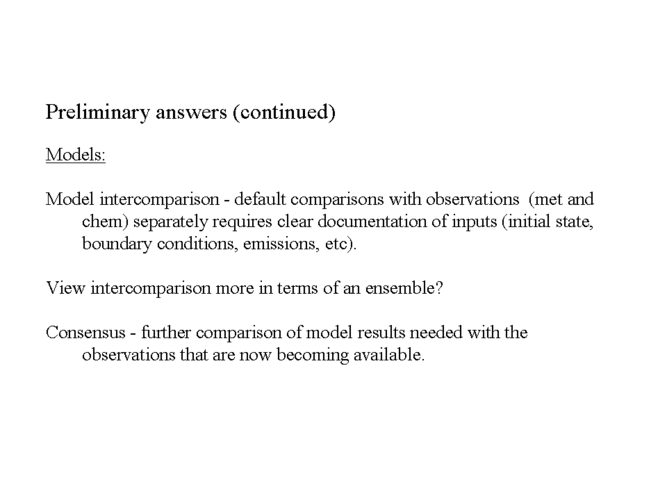 Preliminary answers (continued)

Models:

Model intercomparison - default comparisons with observations (met and chem) separately requires clear documentation of inputs (initial state, boundary conditions, emissions, etc).

View intercomparison more in terms of an ensemble?

Consensus - further comparison of model results needed with the observations that are now becoming available.